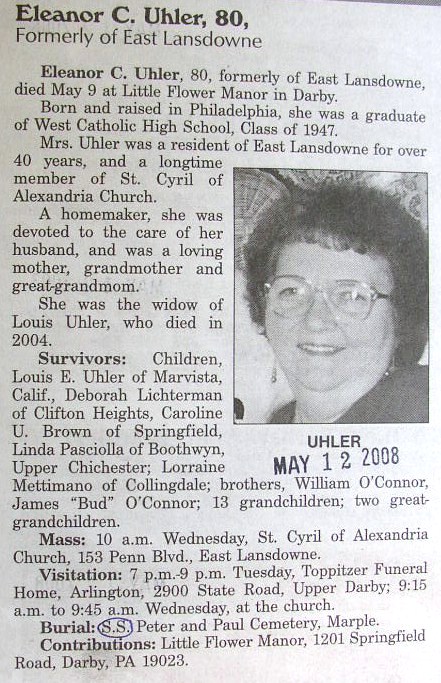 Eleanor C. Uhler, 80,
Formerly of East Lansdowne

Eleanor C. Uhler, 80, formerly of East Lansdowne, died May 9 at Little Flower Manor in Darby.

Born and raised in Philadelphia, she was a graduate of West Catholic High School, Class of 1947.

Mrs. Uhler was a resident of East Lansdowne for over 40 years, and a longtime member of St. Cyril of Alexandria Church.

A homemaker, she was devoted to the care of her husband, and was a loving mother, grandmother and great-grandmom.

She was the widow of Louis Uhler, who died in 2004.

Survivors: Children, Louis E. Uhler of Marvista, Calif., Deborah Lichterman of Clifton Heights, Caroline U. Brown of Springfield, Linda Pasciolla of Boothwyn, Upper Chichester; Lorraine Mettimano of Collingdale; brothers, William O'Connor, James "Bud" O'Connor; 13 grandchildren; two great-grandchildren.

UHLER
MAY 12 2008

Mass: 10 a.m. Wednesday, St. Cyril of Alexandria Church, 153 Penn Blvd., East Lansdowne.

Visitation: 7 p.m.-9 p.m. Tuesday, Toppitzer Funeral Home, Arlington, 2900 State Road, Upper Darby; 9:15 a.m. to 9:45 a.m. Wednesday, at the church.

Burial: S.S. Peter and Paul Cemetery, Marple.

Contributions: Little Flower Manor, 1201 Springfield Road, Darby, PA 19023.